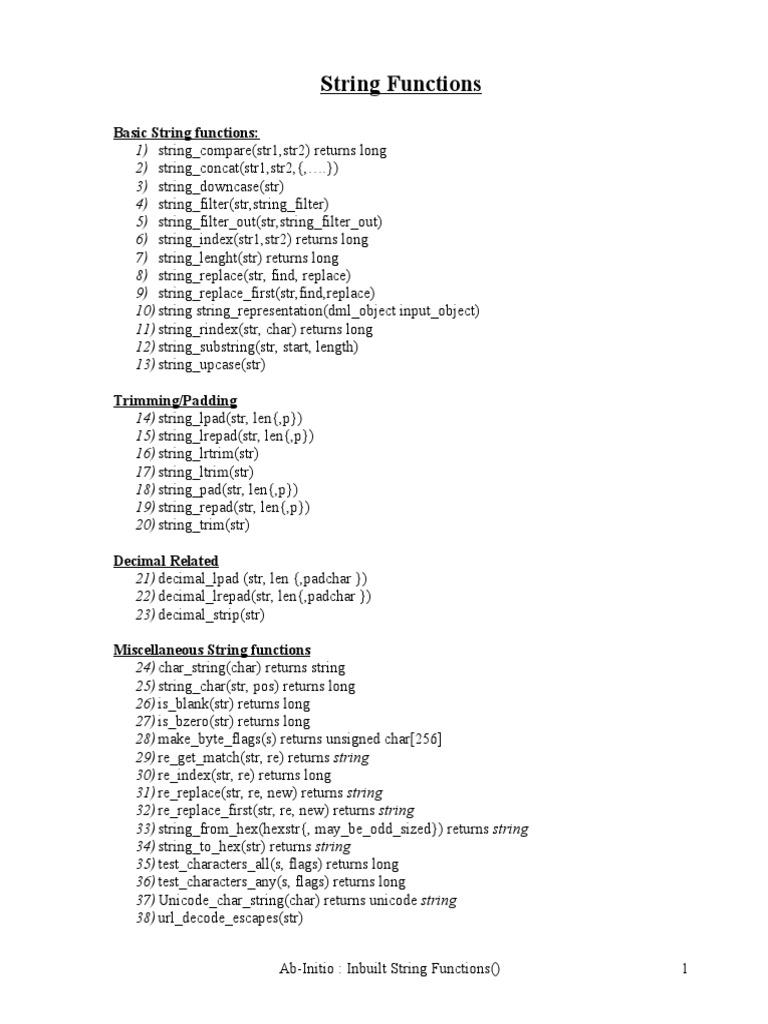 String Functions

Basic String functions:
1) string_compare(str1,str2) returns long
2) string_concat(str1,str2,{,….})
3) string_downcase(str)
4) string_filter(str,string_filter)
5) string_filter_out(str,string_filter_out)
6) string_index(str1,str2) returns long
7) string_lenght(str) returns long
8) string_replace(str, find, replace)
9) string_replace_first(str,find,replace)
10) string string_representation(dml_object input_object)
11) string_rindex(str, char) returns long
12) string_substring(str, start, length)
13) string_upcase(str)

Trimming/Padding
14) string_lpad(str, len{,p})
15) string_lrepad(str, len{,p})
16) string_lrtrim(str)
17) string_ltrim(str)
18) string_pad(str, len{,p})
19) string_repad(str, len{,p})
20) string_trim(str)

Decimal Related
21) decimal_lpad (str, len {,padchar })
22) decimal_lrepad(str, len{,padchar })
23) decimal_strip(str)

Miscellaneous String functions
24) char_string(char) returns string
25) string_char(str, pos) returns long
26) is_blank(str) returns long
27) is_bzero(str) returns long
28) make_byte_flags(s) returns unsigned char[256]
29) re_get_match(str, re) returns string
30) re_index(str, re) returns long
31) re_replace(str, re, new) returns string
32) re_replace_first(str, re, new) returns string
33) string_from_hex(hexstr{, may_be_odd_sized}) returns string
34) string_to_hex(str) returns string
35) test_characters_all(s, flags) returns long
36) test_characters_any(s, flags) returns long
37) Unicode_char_string(char) returns unicode string
38) url_decode_escapes(str)

Ab-Initio : Inbuilt String Functions()
1